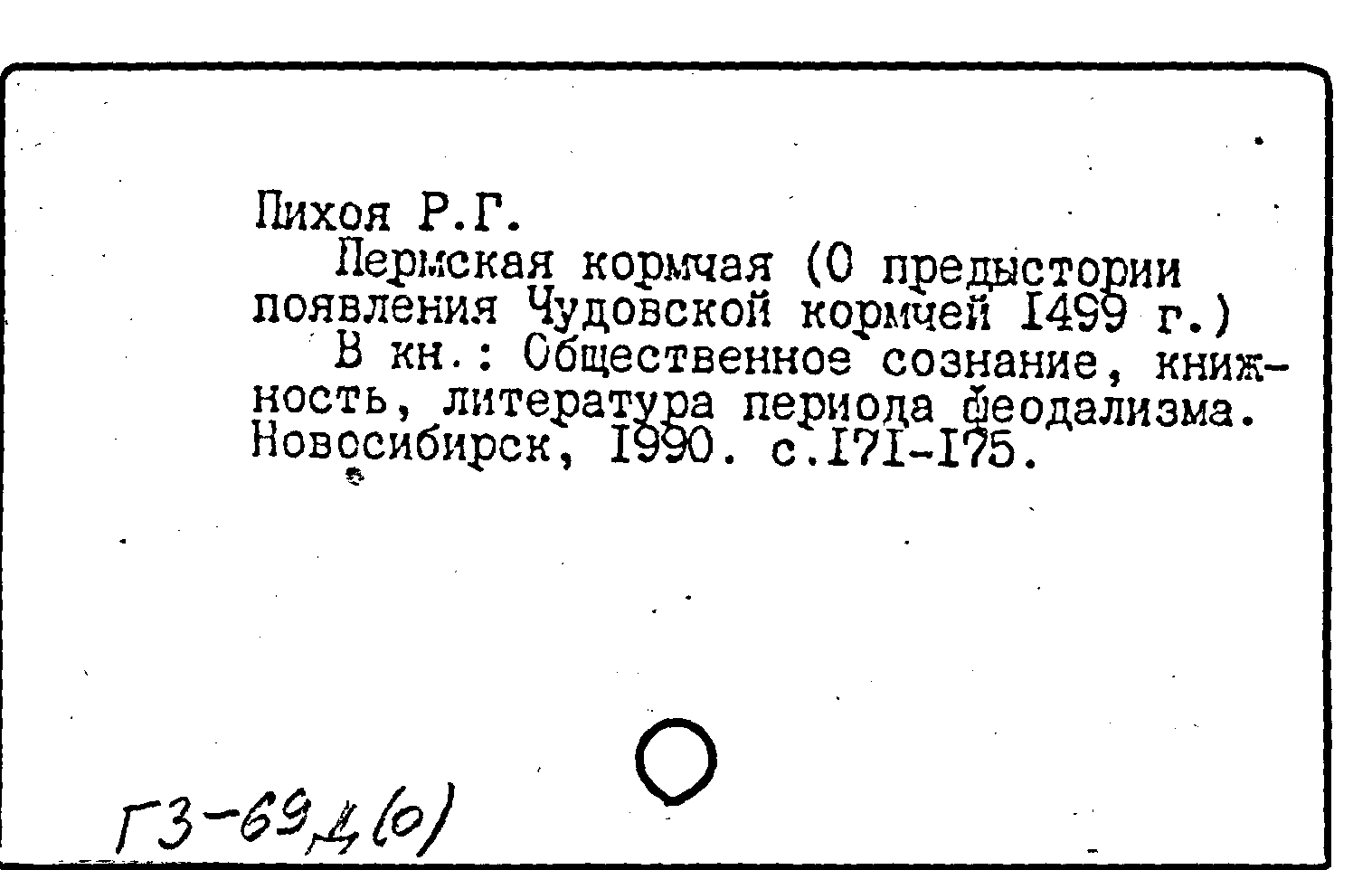 Пихоя Р.Г.

Пермская кормчая (О предыстории появления Чудовской кормчей I499 г.)

В кн.: Общественное сознание, книжность, литература периода феодализма. Новосибирск, I990. с.I7I-I75.

Г3-69д(о)